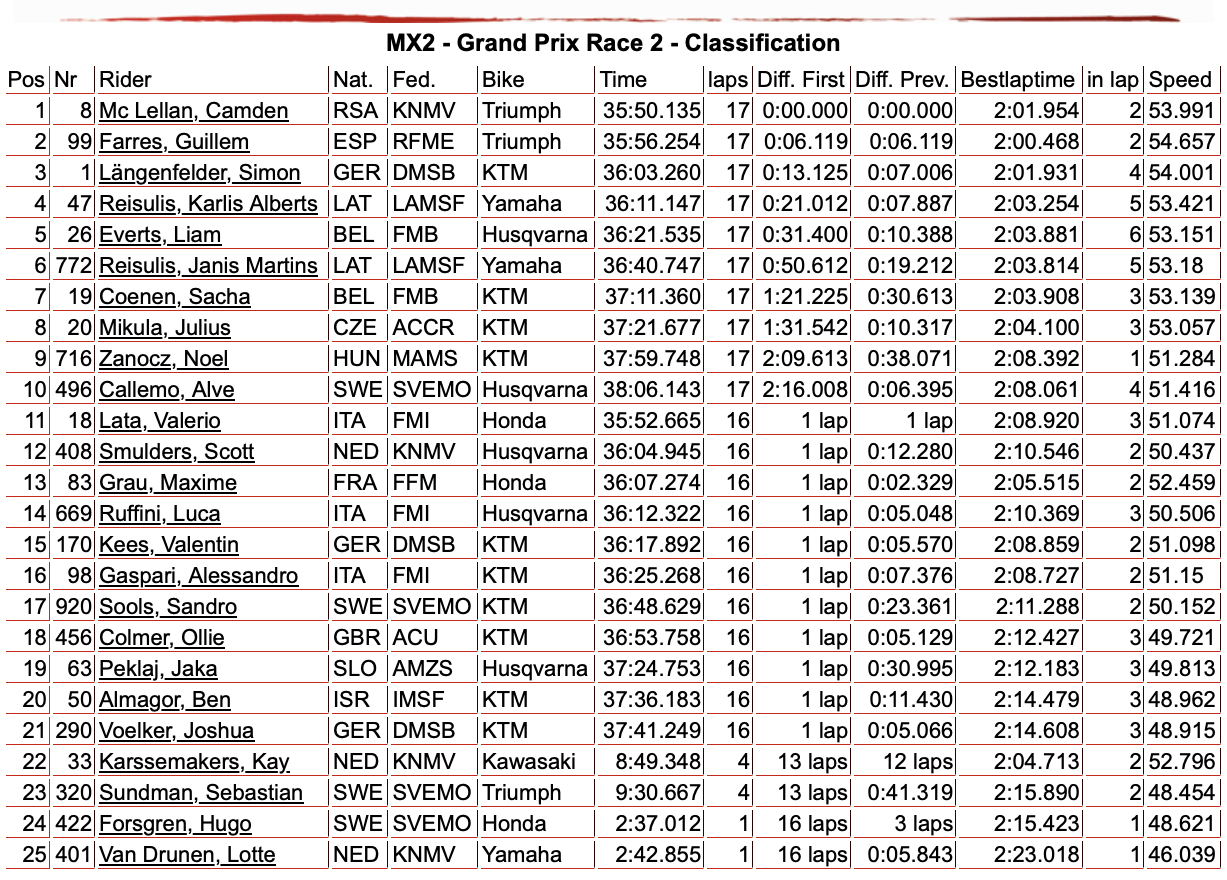 MX2 - Grand Prix Race 2 - Classification

| Pos | Nr | Rider | Nat. | Fed. | Bike | Time | laps | Diff. First | Diff. Prev. | Bestlaptime | in lap | Speed |
|---|---|---|---|---|---|---|---|---|---|---|---|---|
| 1 | 8 | Mc Lellan, Camden | RSA | KNMV | Triumph | 35:50.135 | 17 | 0:00.000 | 0:00.000 | 2:01.954 | 2 | 53.991 |
| 2 | 99 | Farres, Guillem | ESP | RFME | Triumph | 35:56.254 | 17 | 0:06.119 | 0:06.119 | 2:00.468 | 2 | 54.657 |
| 3 | 1 | Längenfelder, Simon | GER | DMSB | KTM | 36:03.260 | 17 | 0:13.125 | 0:07.006 | 2:01.931 | 4 | 54.001 |
| 4 | 47 | Reisulis, Karlis Alberts | LAT | LAMSF | Yamaha | 36:11.147 | 17 | 0:21.012 | 0:07.887 | 2:03.254 | 5 | 53.421 |
| 5 | 26 | Everts, Liam | BEL | FMB | Husqvarna | 36:21.535 | 17 | 0:31.400 | 0:10.388 | 2:03.881 | 6 | 53.151 |
| 6 | 772 | Reisulis, Janis Martins | LAT | LAMSF | Yamaha | 36:40.747 | 17 | 0:50.612 | 0:19.212 | 2:03.814 | 5 | 53.18 |
| 7 | 19 | Coenen, Sacha | BEL | FMB | KTM | 37:11.360 | 17 | 1:21.225 | 0:30.613 | 2:03.908 | 3 | 53.139 |
| 8 | 20 | Mikula, Julius | CZE | ACCR | KTM | 37:21.677 | 17 | 1:31.542 | 0:10.317 | 2:04.100 | 3 | 53.057 |
| 9 | 716 | Zanocz, Noel | HUN | MAMS | KTM | 37:59.748 | 17 | 2:09.613 | 0:38.071 | 2:08.392 | 1 | 51.284 |
| 10 | 496 | Callemo, Alve | SWE | SVEMO | Husqvarna | 38:06.143 | 17 | 2:16.008 | 0:06.395 | 2:08.061 | 4 | 51.416 |
| 11 | 18 | Lata, Valerio | ITA | FMI | Honda | 35:52.665 | 16 | 1 lap | 1 lap | 2:08.920 | 3 | 51.074 |
| 12 | 408 | Smulders, Scott | NED | KNMV | Husqvarna | 36:04.945 | 16 | 1 lap | 0:12.280 | 2:10.546 | 2 | 50.437 |
| 13 | 83 | Grau, Maxime | FRA | FFM | Honda | 36:07.274 | 16 | 1 lap | 0:02.329 | 2:05.515 | 2 | 52.459 |
| 14 | 669 | Ruffini, Luca | ITA | FMI | Husqvarna | 36:12.322 | 16 | 1 lap | 0:05.048 | 2:10.369 | 3 | 50.506 |
| 15 | 170 | Kees, Valentin | GER | DMSB | KTM | 36:17.892 | 16 | 1 lap | 0:05.570 | 2:08.859 | 2 | 51.098 |
| 16 | 98 | Gaspari, Alessandro | ITA | FMI | KTM | 36:25.268 | 16 | 1 lap | 0:07.376 | 2:08.727 | 2 | 51.15 |
| 17 | 920 | Sools, Sandro | SWE | SVEMO | KTM | 36:48.629 | 16 | 1 lap | 0:23.361 | 2:11.288 | 2 | 50.152 |
| 18 | 456 | Colmer, Ollie | GBR | ACU | KTM | 36:53.758 | 16 | 1 lap | 0:05.129 | 2:12.427 | 3 | 49.721 |
| 19 | 63 | Peklaj, Jaka | SLO | AMZS | Husqvarna | 37:24.753 | 16 | 1 lap | 0:30.995 | 2:12.183 | 3 | 49.813 |
| 20 | 50 | Almagor, Ben | ISR | IMSF | KTM | 37:36.183 | 16 | 1 lap | 0:11.430 | 2:14.479 | 3 | 48.962 |
| 21 | 290 | Voelker, Joshua | GER | DMSB | KTM | 37:41.249 | 16 | 1 lap | 0:05.066 | 2:14.608 | 3 | 48.915 |
| 22 | 33 | Karssemakers, Kay | NED | KNMV | Kawasaki | 8:49.348 | 4 | 13 laps | 12 laps | 2:04.713 | 2 | 52.796 |
| 23 | 320 | Sundman, Sebastian | SWE | SVEMO | Triumph | 9:30.667 | 4 | 13 laps | 0:41.319 | 2:15.890 | 2 | 48.454 |
| 24 | 422 | Forsgren, Hugo | SWE | SVEMO | Honda | 2:37.012 | 1 | 16 laps | 3 laps | 2:15.423 | 1 | 48.621 |
| 25 | 401 | Van Drunen, Lotte | NED | KNMV | Yamaha | 2:42.855 | 1 | 16 laps | 0:05.843 | 2:23.018 | 1 | 46.039 |